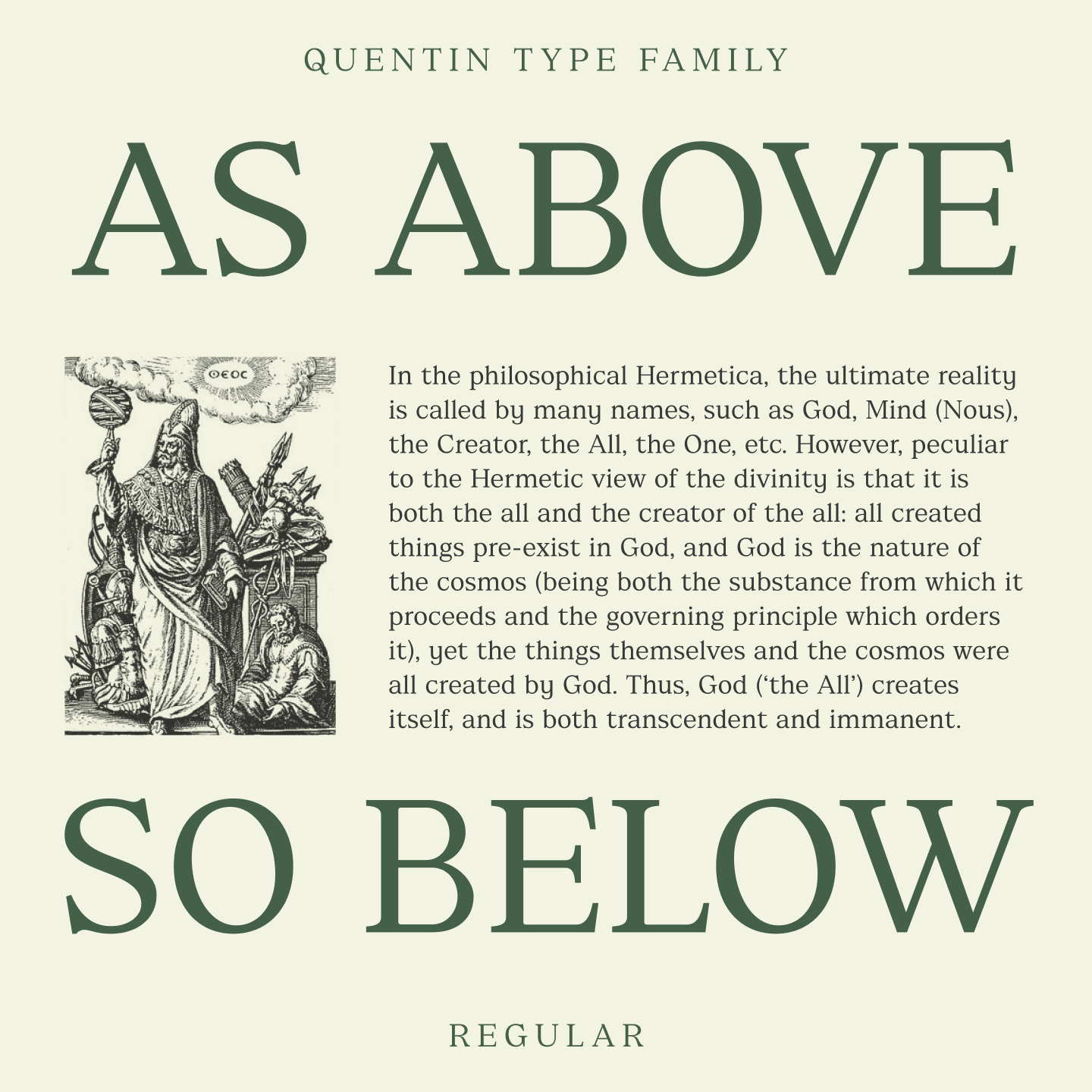 QUENTIN TYPE FAMILY

AS ABOVE

ΘΕΟC

In the philosophical Hermetica, the ultimate reality is called by many names, such as God, Mind (Nous), the Creator, the All, the One, etc. However, peculiar to the Hermetic view of the divinity is that it is both the all and the creator of the all: all created things pre-exist in God, and God is the nature of the cosmos (being both the substance from which it proceeds and the governing principle which orders it), yet the things themselves and the cosmos were all created by God. Thus, God ('the All') creates itself, and is both transcendent and immanent.

SO BELOW

REGULAR